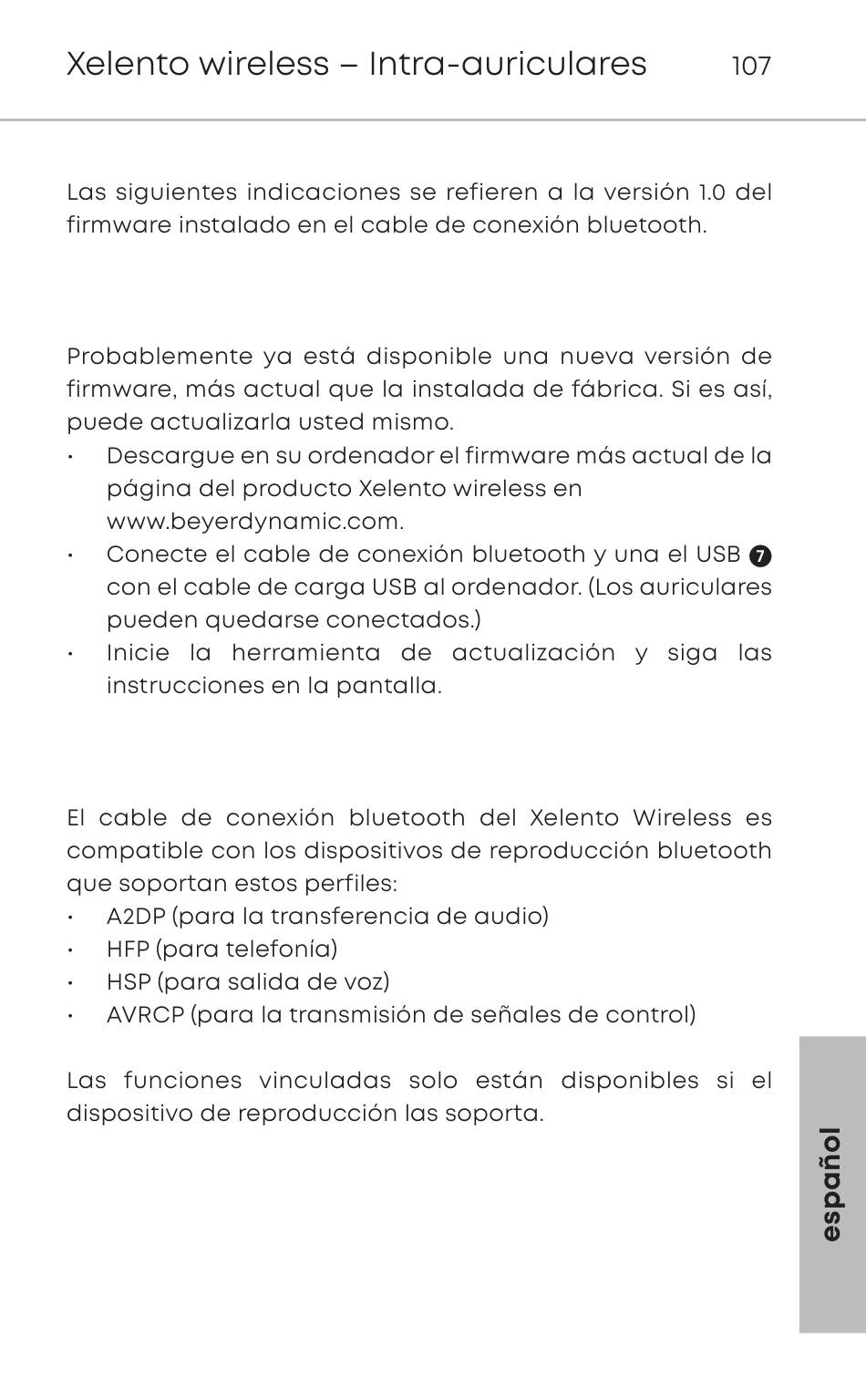 Xelento wireless – Intra-auriculares 107

Las siguientes indicaciones se refieren a la versión 1.0 del firmware instalado en el cable de conexión bluetooth.

Probablemente ya está disponible una nueva versión de firmware, más actual que la instalada de fábrica. Si es así, puede actualizarla usted mismo.
• Descargue en su ordenador el firmware más actual de la página del producto Xelento wireless en www.beyerdynamic.com.
• Conecte el cable de conexión bluetooth y una el USB 7 con el cable de carga USB al ordenador. (Los auriculares pueden quedarse conectados.)
• Inicie la herramienta de actualización y siga las instrucciones en la pantalla.

El cable de conexión bluetooth del Xelento Wireless es compatible con los dispositivos de reproducción bluetooth que soportan estos perfiles:
• A2DP (para la transferencia de audio)
• HFP (para telefonía)
• HSP (para salida de voz)
• AVRCP (para la transmisión de señales de control)

Las funciones vinculadas solo están disponibles si el dispositivo de reproducción las soporta.

español